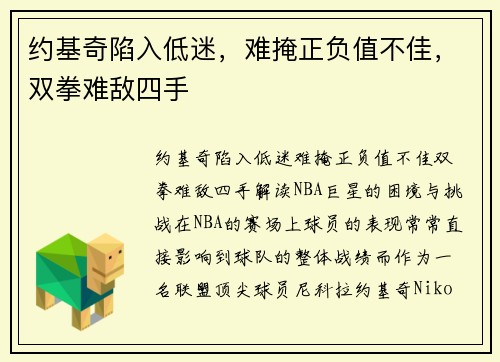 约基奇陷入低迷，难掩正负值不佳，双拳难敌四手

约基奇陷入低迷难掩正负值不佳双拳难敌四手解读NBA巨星的困境与挑战在NBA的赛场上球员的表现常常直接影响到球队的整体战绩而作为一名联盟顶尖球员尼科拉约基奇Niko